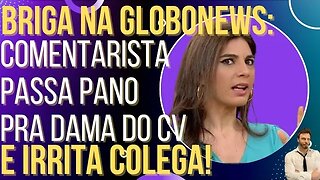 BRIGA NA GLOBONEWS:
COMENTARISTA
PASSA PANO
PRA DAMA DO CV
E IRRITA COLEGA!